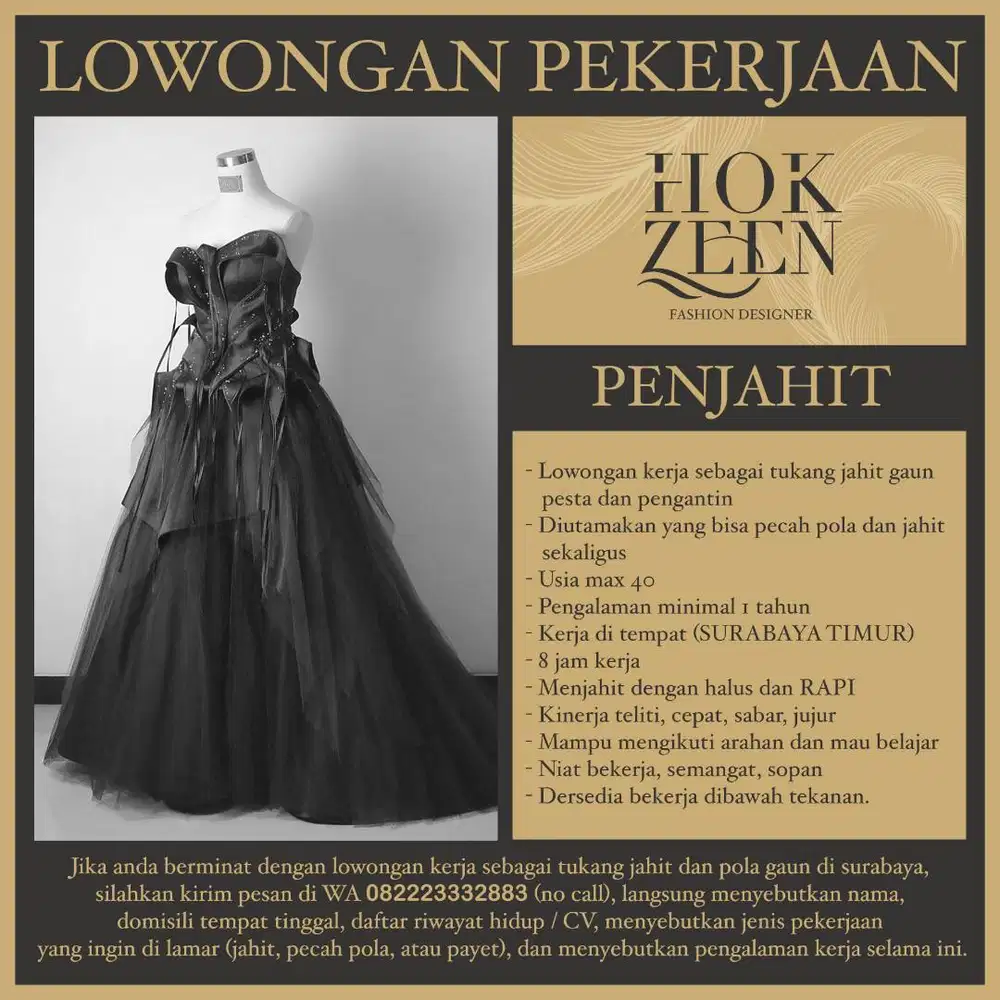 LOWONGAN PEKERJAAN

HOK ZEEN
FASHION DESIGNER

PENJAHIT

- Lowongan kerja sebagai tukang jahit gaun pesta dan pengantin
- Diutamakan yang bisa pecah pola dan jahit sekaligus
- Usia max 40
- Pengalaman minimal 1 tahun
- Kerja di tempat (SURABAYA TIMUR)
- 8 jam kerja
- Menjahit dengan halus dan RAPI
- Kinerja teliti, cepat, sabar, jujur
- Mampu mengikuti arahan dan mau belajar
- Niat bekerja, semangat, sopan
- Dersedia bekerja dibawah tekanan.

Jika anda berminat dengan lowongan kerja sebagai tukang jahit dan pola gaun di surabaya, silahkan kirim pesan di WA 082223332883 (no call), langsung menyebutkan nama, domisili tempat tinggal, daftar riwayat hidup / CV, menyebutkan jenis pekerjaan yang ingin di lamar (jahit, pecah pola, atau payet), dan menyebutkan pengalaman kerja selama ini.